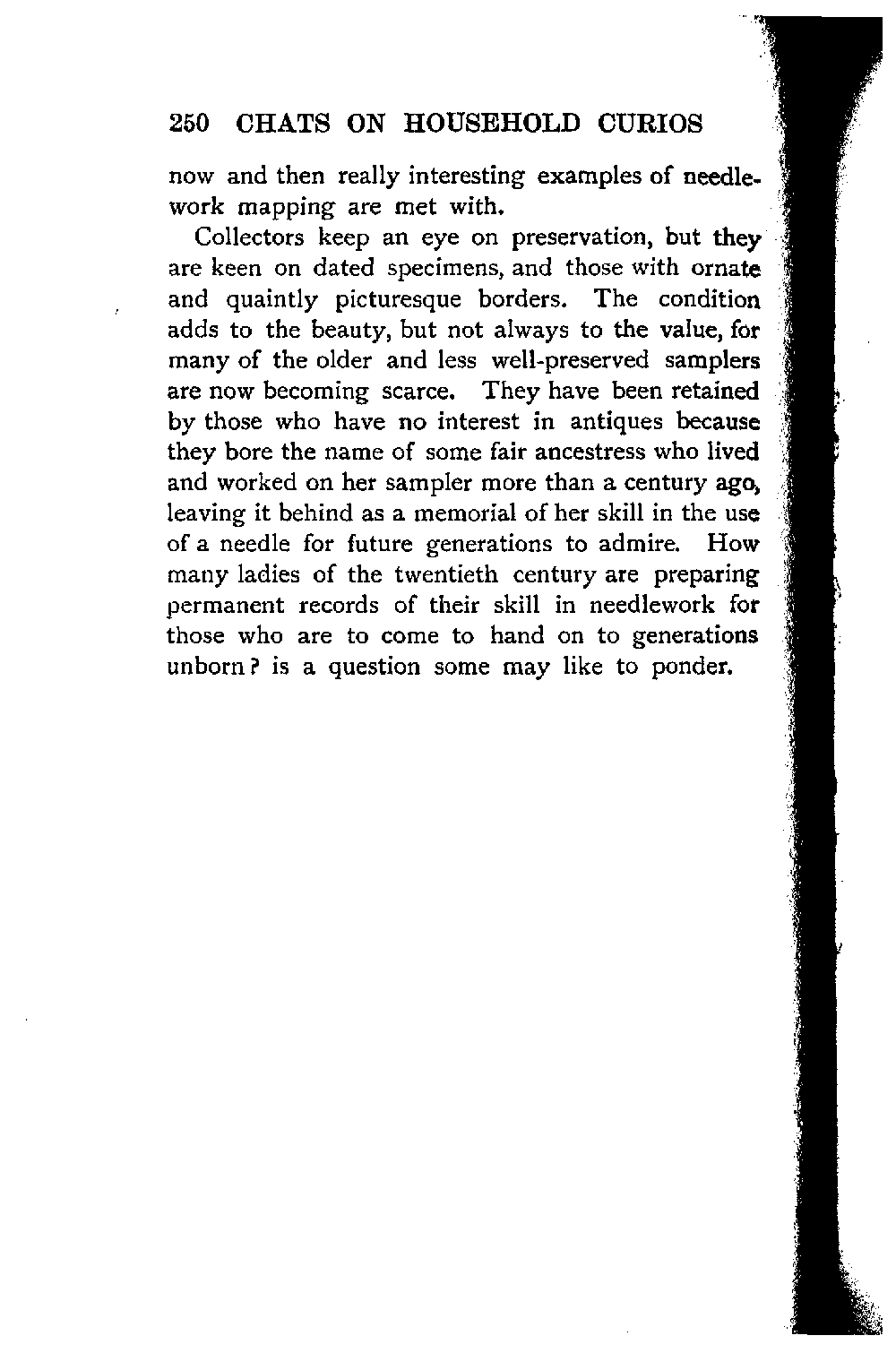 250 CHATS ON HOUSEHOLD CURIOS

now and then really interesting examples of needlework mapping are met with.

Collectors keep an eye on preservation, but they are keen on dated specimens, and those with ornate and quaintly picturesque borders. The condition adds to the beauty, but not always to the value, for many of the older and less well-preserved samplers are now becoming scarce. They have been retained by those who have no interest in antiques because they bore the name of some fair ancestress who lived and worked on her sampler more than a century ago, leaving it behind as a memorial of her skill in the use of a needle for future generations to admire. How many ladies of the twentieth century are preparing permanent records of their skill in needlework for those who are to come to hand on to generations unborn? is a question some may like to ponder.